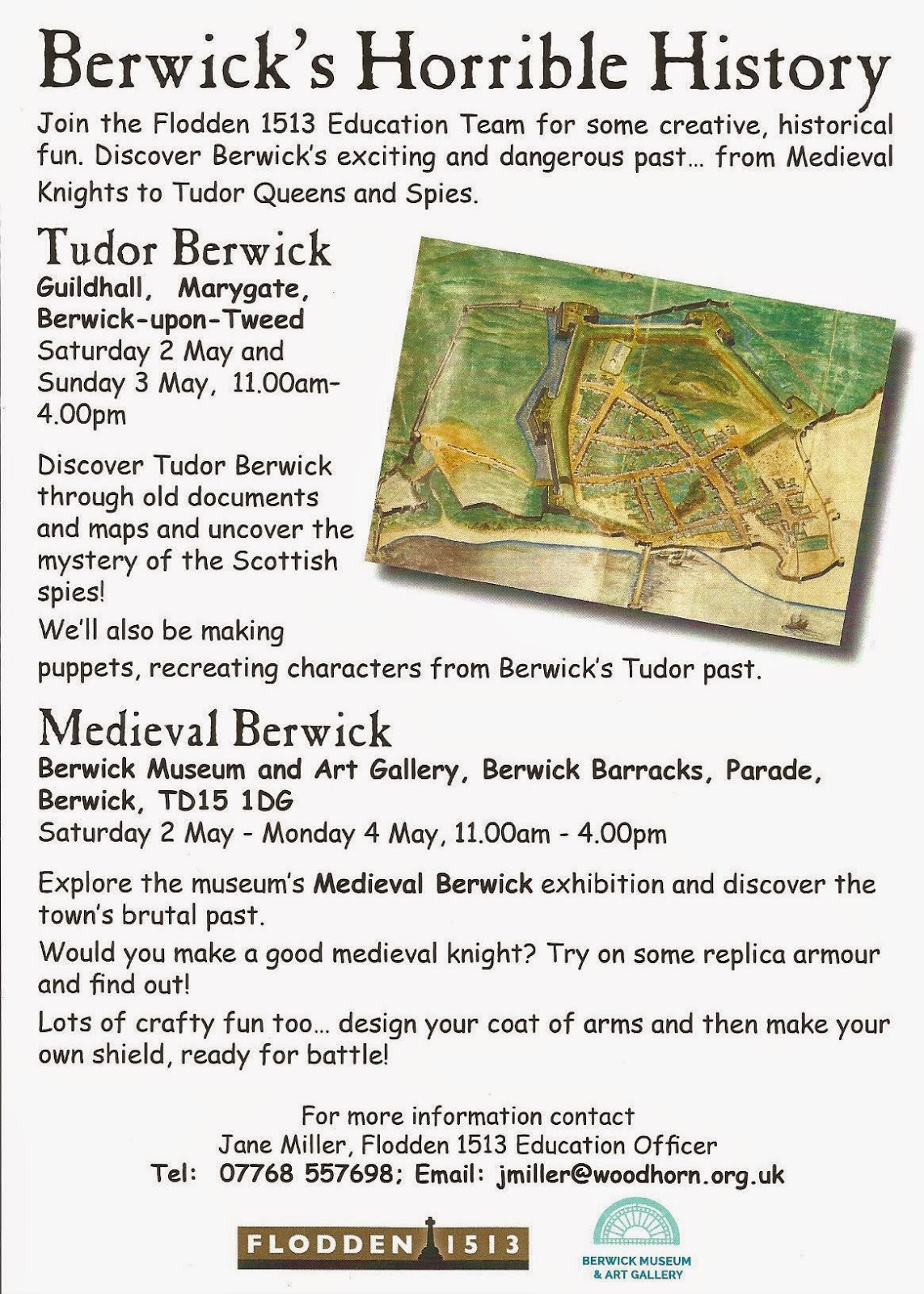 Berwick's Horrible History

Join the Flodden 1513 Education Team for some creative, historical fun. Discover Berwick's exciting and dangerous past... from Medieval Knights to Tudor Queens and Spies.

Tudor Berwick

Guildhall, Marygate, Berwick-upon-Tweed
Saturday 2 May and Sunday 3 May, 11.00am-4.00pm

Discover Tudor Berwick through old documents and maps and uncover the mystery of the Scottish spies!

We'll also be making puppets, recreating characters from Berwick's Tudor past.

Medieval Berwick

Berwick Museum and Art Gallery, Berwick Barracks, Parade, Berwick, TD15 1DG
Saturday 2 May - Monday 4 May, 11.00am - 4.00pm

Explore the museum's Medieval Berwick exhibition and discover the town's brutal past.

Would you make a good medieval knight? Try on some replica armour and find out!

Lots of crafty fun too... design your coat of arms and then make your own shield, ready for battle!

For more information contact
Jane Miller, Flodden 1513 Education Officer
Tel: 07768 557698; Email: jmiller@woodhorn.org.uk

FLODDEN 1513

BERWICK MUSEUM & ART GALLERY